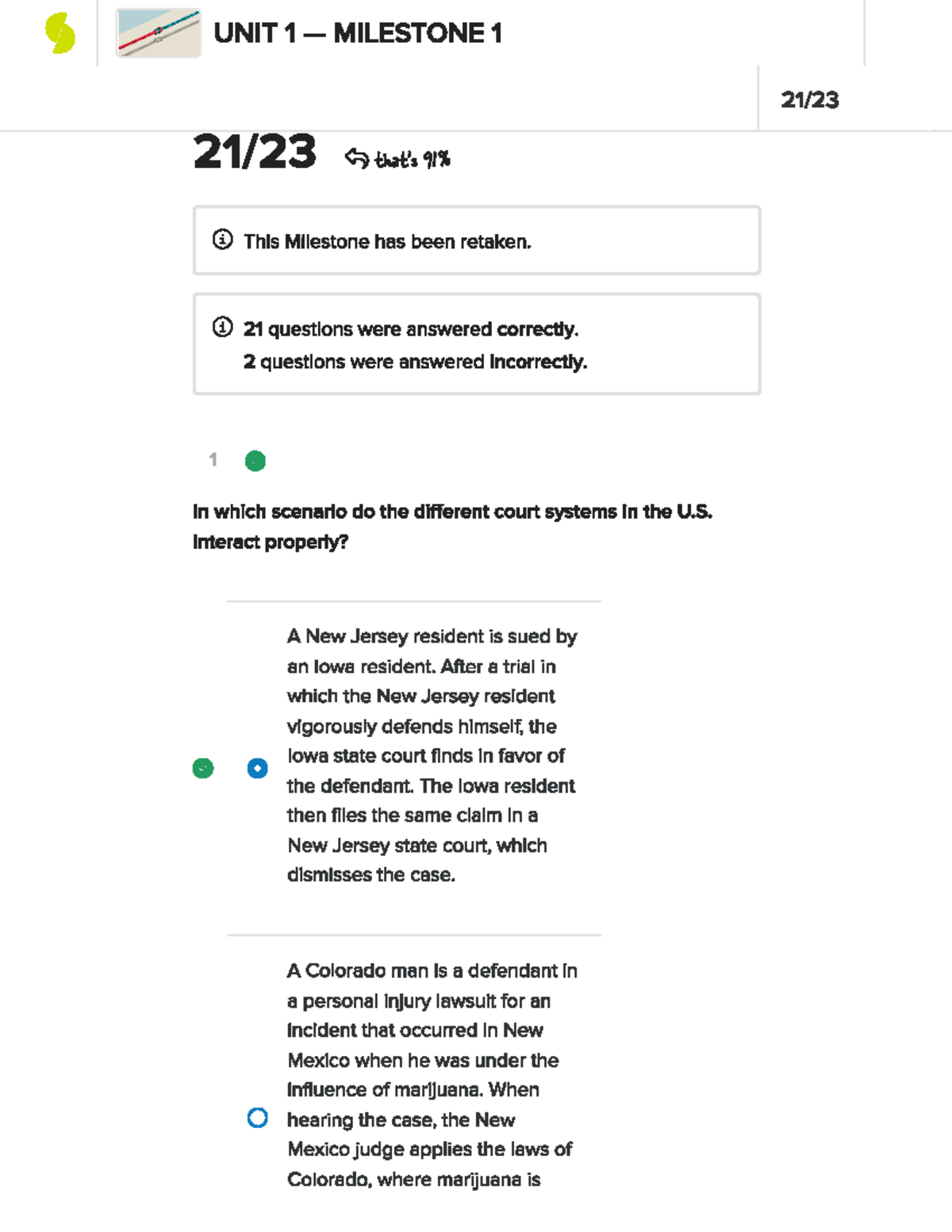 UNIT 1 — MILESTONE 1

21/23

21/23 that's 91%

This Milestone has been retaken.

21 questions were answered correctly.
2 questions were answered incorrectly.

1

In which scenario do the different court systems in the U.S. interact properly?

A New Jersey resident is sued by an Iowa resident. After a trial in which the New Jersey resident vigorously defends himself, the Iowa state court finds in favor of the defendant. The Iowa resident then files the same claim in a New Jersey state court, which dismisses the case.

A Colorado man is a defendant in a personal injury lawsuit for an incident that occurred in New Mexico when he was under the influence of marijuana. When hearing the case, the New Mexico judge applies the laws of Colorado, where marijuana is